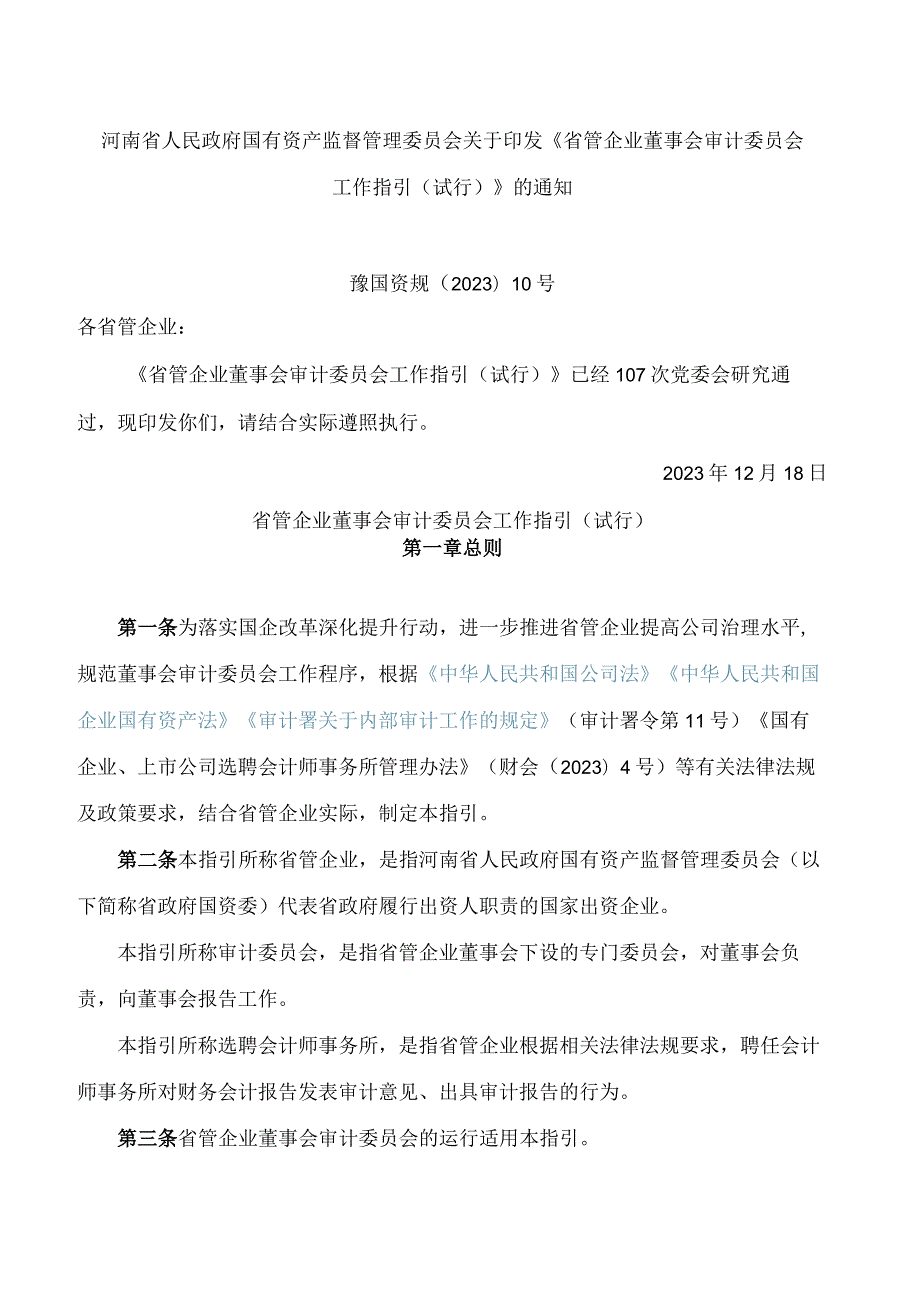 河南省人民政府国有资产监督管理委员会关于印发《省管企业董事会审计委员会工作指引（试行）》的通知

豫国资规（2023）10号

各省管企业：

《省管企业董事会审计委员会工作指引（试行）》已经107次党委会研究通过，现印发你们，请结合实际遵照执行。

2023年12月18日

省管企业董事会审计委员会工作指引（试行）
第一章总则

第一条为落实国企改革深化提升行动，进一步推进省管企业提高公司治理水平，规范董事会审计委员会工作程序，根据《中华人民共和国公司法》《中华人民共和国企业国有资产法》《审计署关于内部审计工作的规定》（审计署令第11号）《国有企业、上市公司选聘会计师事务所管理办法》（财会（2023）4号）等有关法律法规及政策要求，结合省管企业实际，制定本指引。

第二条本指引所称省管企业，是指河南省人民政府国有资产监督管理委员会（以下简称省政府国资委）代表省政府履行出资人职责的国家出资企业。

本指引所称审计委员会，是指省管企业董事会下设的专门委员会，对董事会负责，向董事会报告工作。

本指引所称选聘会计师事务所，是指省管企业根据相关法律法规要求，聘任会计师事务所对财务会计报告发表审计意见、出具审计报告的行为。

第三条省管企业董事会审计委员会的运行适用本指引。